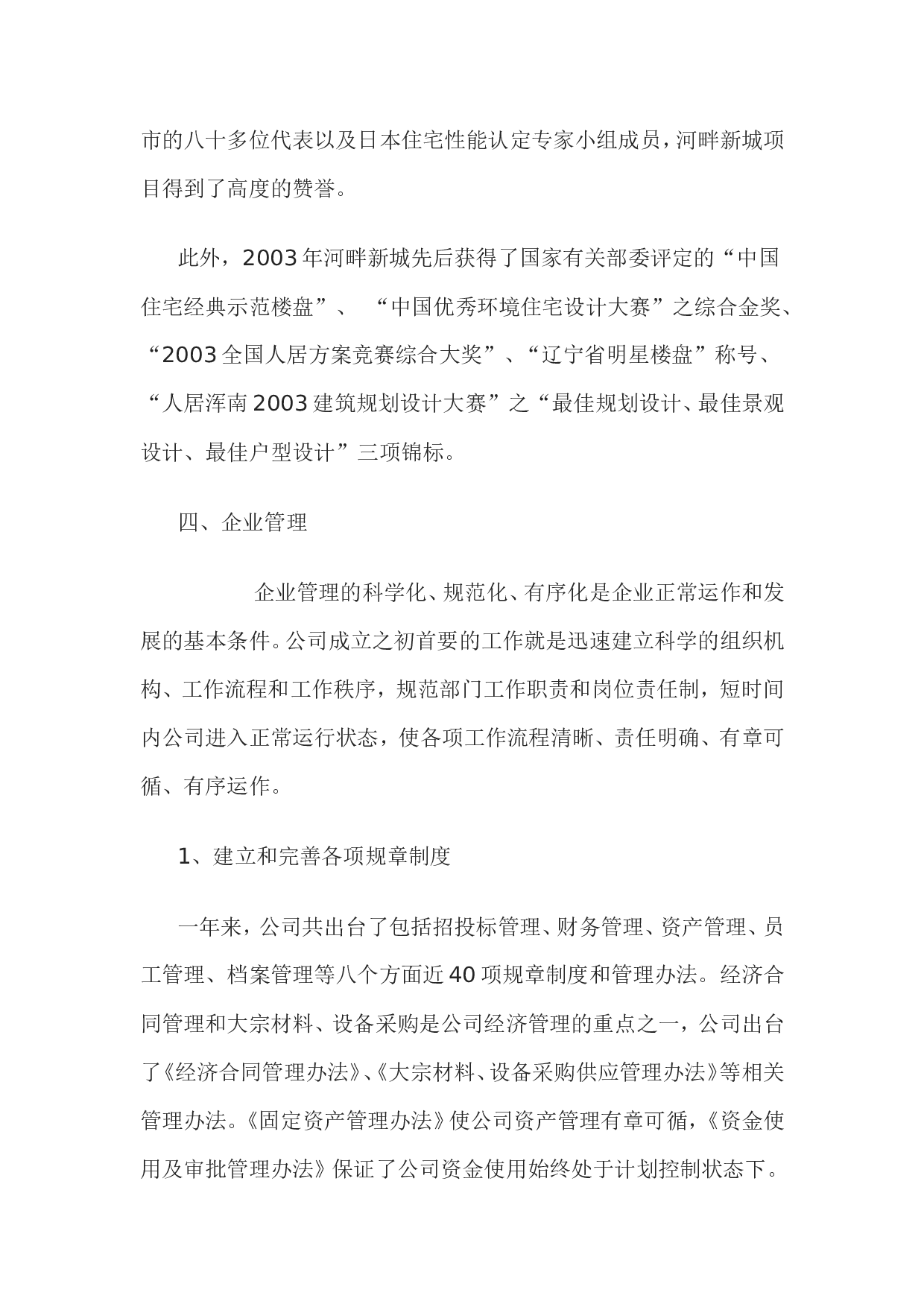 市的八十多位代表以及日本住宅性能认定专家小组成员，河畔新城项目得到了高度的赞誉。

此外，2003年河畔新城先后获得了国家有关部委评定的“中国住宅经典示范楼盘”、“中国优秀环境住宅设计大赛”之综合金奖、“2003全国人居方案竞赛综合大奖”、“辽宁省明星楼盘”称号、“人居浑南2003建筑规划设计大赛”之“最佳规划设计、最佳景观设计、最佳户型设计”三项锦标。

四、企业管理

企业管理的科学化、规范化、有序化是企业正常运作和发展的基本条件。公司成立之初首要的工作就是迅速建立科学的组织机构、工作流程和工作秩序，规范部门工作职责和岗位责任制，短时间内公司进入正常运行状态，使各项工作流程清晰、责任明确、有章可循、有序运作。

1、建立和完善各项规章制度

一年来，公司共出台了包括招投标管理、财务管理、资产管理、员工管理、档案管理等八个方面近40项规章制度和管理办法。经济合同管理和大宗材料、设备采购是公司经济管理的重点之一，公司出台了《经济合同管理办法》、《大宗材料、设备采购供应管理办法》等相关管理办法。《固定资产管理办法》使公司资产管理有章可循，《资金使用及审批管理办法》保证了公司资金使用始终处于计划控制状态下。